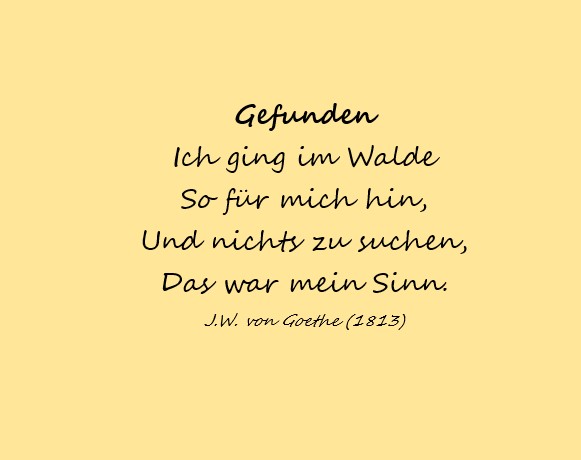 Gefunden
Ich ging im Walde
So für mich hin,
Und nichts zu suchen,
Das war mein Sinn.
J.W. von Goethe (1813)